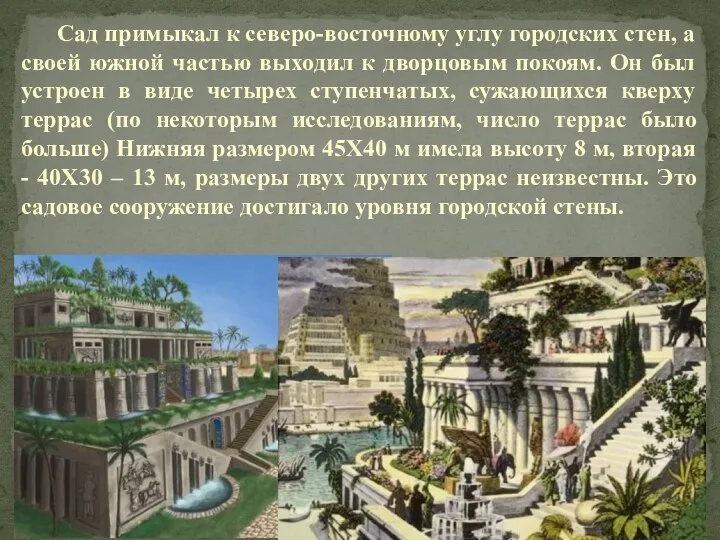 Сад примыкал к северо-восточному углу городских стен, а своей южной частью выходил к дворцовым покоям. Он был устроен в виде четырех ступенчатых, сужающихся кверху террас (по некоторым исследованиям, число террас было больше) Нижняя размером 45Х40 м имела высоту 8 м, вторая - 40Х30 – 13 м, размеры двух других террас неизвестны. Это садовое сооружение достигало уровня городской стены.